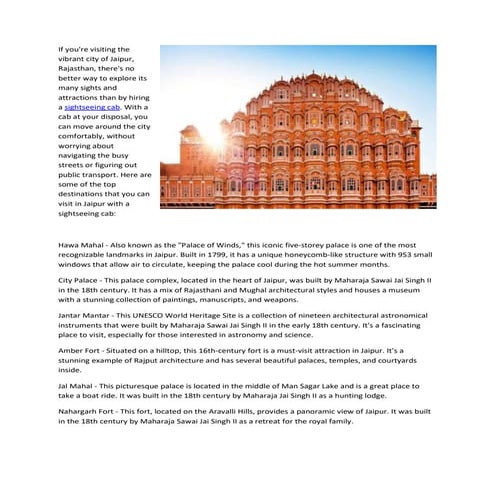 If you're visiting the vibrant city of Jaipur, Rajasthan, there's no better way to explore its many sights and attractions than by hiring a sightseeing cab. With a cab at your disposal, you can move around the city comfortably, without worrying about navigating the busy streets or figuring out public transport. Here are some of the top destinations that you can visit in Jaipur with a sightseeing cab:

Hawa Mahal - Also known as the "Palace of Winds," this iconic five-storey palace is one of the most recognizable landmarks in Jaipur. Built in 1799, it has a unique honeycomb-like structure with 953 small windows that allow air to circulate, keeping the palace cool during the hot summer months.

City Palace - This palace complex, located in the heart of Jaipur, was built by Maharaja Sawai Jai Singh II in the 18th century. It has a mix of Rajasthani and Mughal architectural styles and houses a museum with a stunning collection of paintings, manuscripts, and weapons.

Jantar Mantar - This UNESCO World Heritage Site is a collection of nineteen architectural astronomical instruments that were built by Maharaja Sawai Jai Singh II in the early 18th century. It's a fascinating place to visit, especially for those interested in astronomy and science.

Amber Fort - Situated on a hilltop, this 16th-century fort is a must-visit attraction in Jaipur. It's a stunning example of Rajput architecture and has several beautiful palaces, temples, and courtyards inside.

Jal Mahal - This picturesque palace is located in the middle of Man Sagar Lake and is a great place to take a boat ride. It was built in the 18th century by Maharaja Jai Singh II as a hunting lodge.

Nahargarh Fort - This fort, located on the Aravalli Hills, provides a panoramic view of Jaipur. It was built in the 18th century by Maharaja Sawai Jai Singh II as a retreat for the royal family.